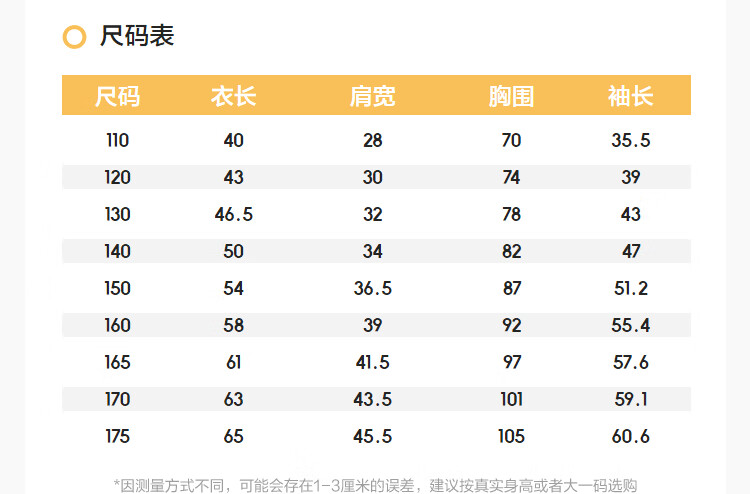 尺码表

| 尺码 | 衣长 | 肩宽 | 胸围 | 袖长 |
|---|---|---|---|---|
| 110 | 40 | 28 | 70 | 35.5 |
| 120 | 43 | 30 | 74 | 39 |
| 130 | 46.5 | 32 | 78 | 43 |
| 140 | 50 | 34 | 82 | 47 |
| 150 | 54 | 36.5 | 87 | 51.2 |
| 160 | 58 | 39 | 92 | 55.4 |
| 165 | 61 | 41.5 | 97 | 57.6 |
| 170 | 63 | 43.5 | 101 | 59.1 |
| 175 | 65 | 45.5 | 105 | 60.6 |

*因测量方式不同，可能会存在1-3厘米的误差，建议按真实身高或者大一码选购